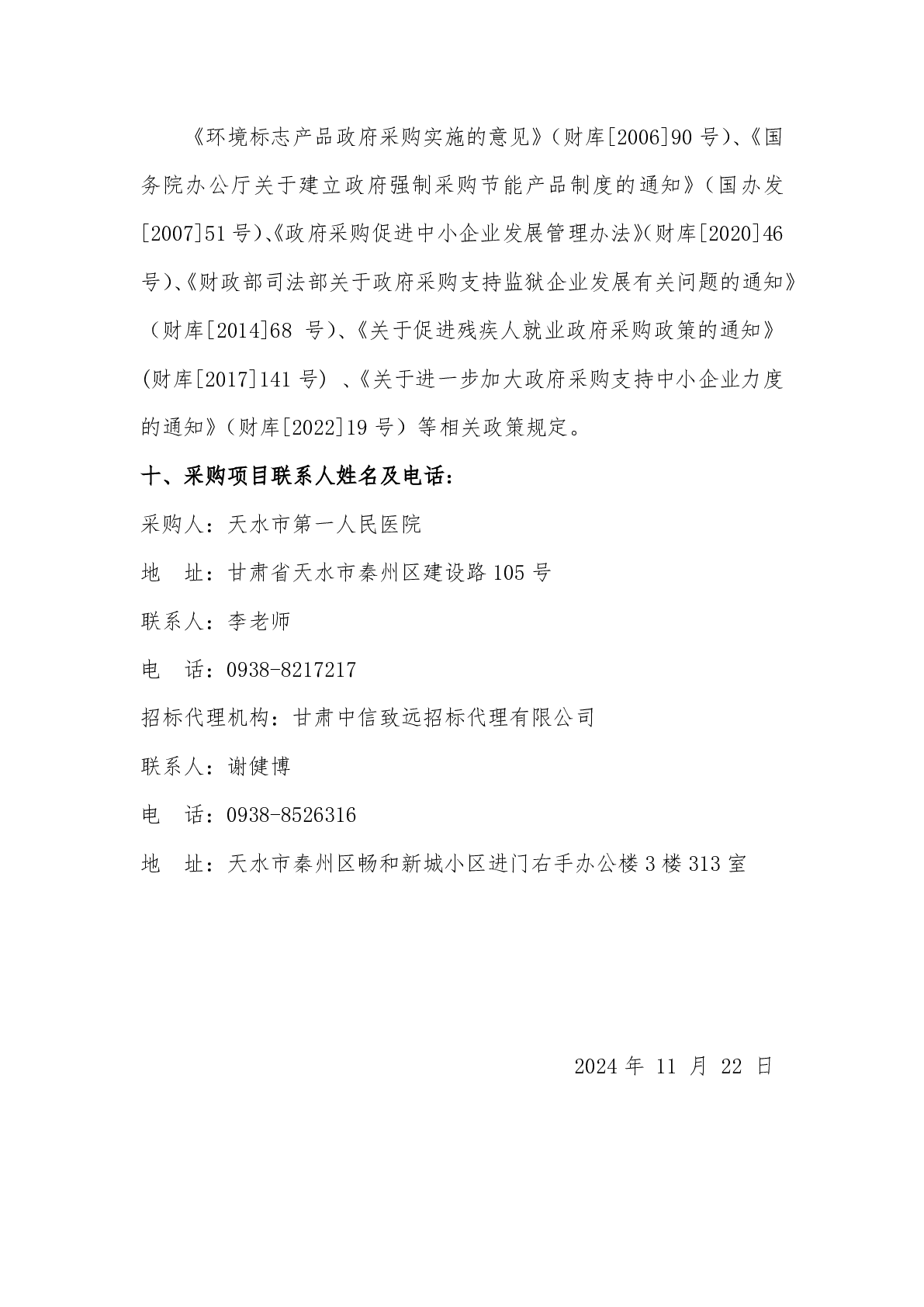 《环境标志产品政府采购实施的意见》（财库[2006]90号）、《国务院办公厅关于建立政府强制采购节能产品制度的通知》（国办发[2007]51号）、《政府采购促进中小企业发展管理办法》（财库[2020]46号）、《财政部司法部关于政府采购支持监狱企业发展有关问题的通知》（财库[2014]68号）、《关于促进残疾人就业政府采购政策的通知》(财库[2017]141号)、《关于进一步加大政府采购支持中小企业力度的通知》（财库[2022]19号）等相关政策规定。

十、采购项目联系人姓名及电话：

采购人：天水市第一人民医院

地 址：甘肃省天水市秦州区建设路105号

联系人：李老师

电 话：0938-8217217

招标代理机构：甘肃中信致远招标代理有限公司

联系人：谢健博

电 话：0938-8526316

地 址：天水市秦州区畅和新城小区进门右手办公楼3楼313室

2024年11月22日